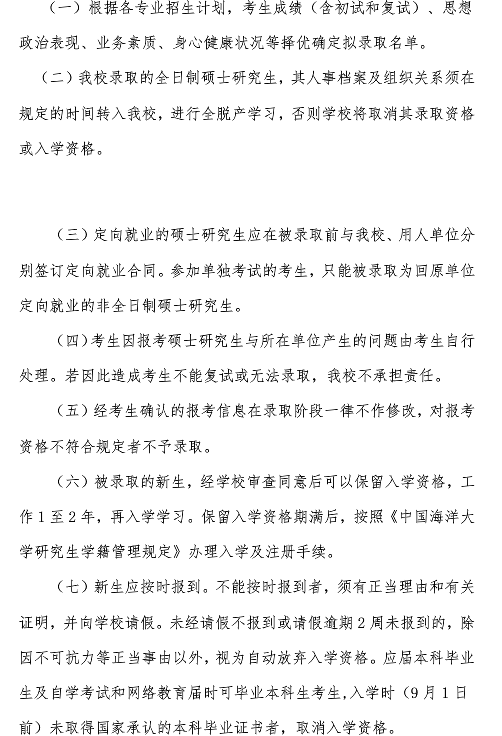 （一）根据各专业招生计划，考生成绩（含初试和复试）、思想政治表现、业务素质、身心健康状况等择优确定拟录取名单。

（二）我校录取的全日制硕士研究生，其人事档案及组织关系须在规定的时间转入我校，进行全脱产学习，否则学校将取消其录取资格或入学资格。

（三）定向就业的硕士研究生应在被录取前与我校、用人单位分别签订定向就业合同。参加单独考试的考生，只能被录取为回原单位定向就业的非全日制硕士研究生。

（四）考生因报考硕士研究生与所在单位产生的问题由考生自行处理。若因此造成考生不能复试或无法录取，我校不承担责任。

（五）经考生确认的报考信息在录取阶段一律不作修改，对报考资格不符合规定者不予录取。

（六）被录取的新生，经学校审查同意后可以保留入学资格，工作1至2年，再入学学习。保留入学资格期满后，按照《中国海洋大学研究生学籍管理规定》办理入学及注册手续。

（七）新生应按时报到。不能按时报到者，须有正当理由和有关证明，并向学校请假。未经请假不报到或请假逾期2周未报到的，除因不可抗力等正当事由以外，视为自动放弃入学资格。应届本科毕业生及自学考试和网络教育届时可毕业本科生考生，入学时（9月1日前）未取得国家承认的本科毕业证书者，取消入学资格。